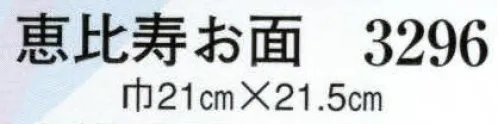 恵比寿お面　3296

巾21㎝×21.5㎝